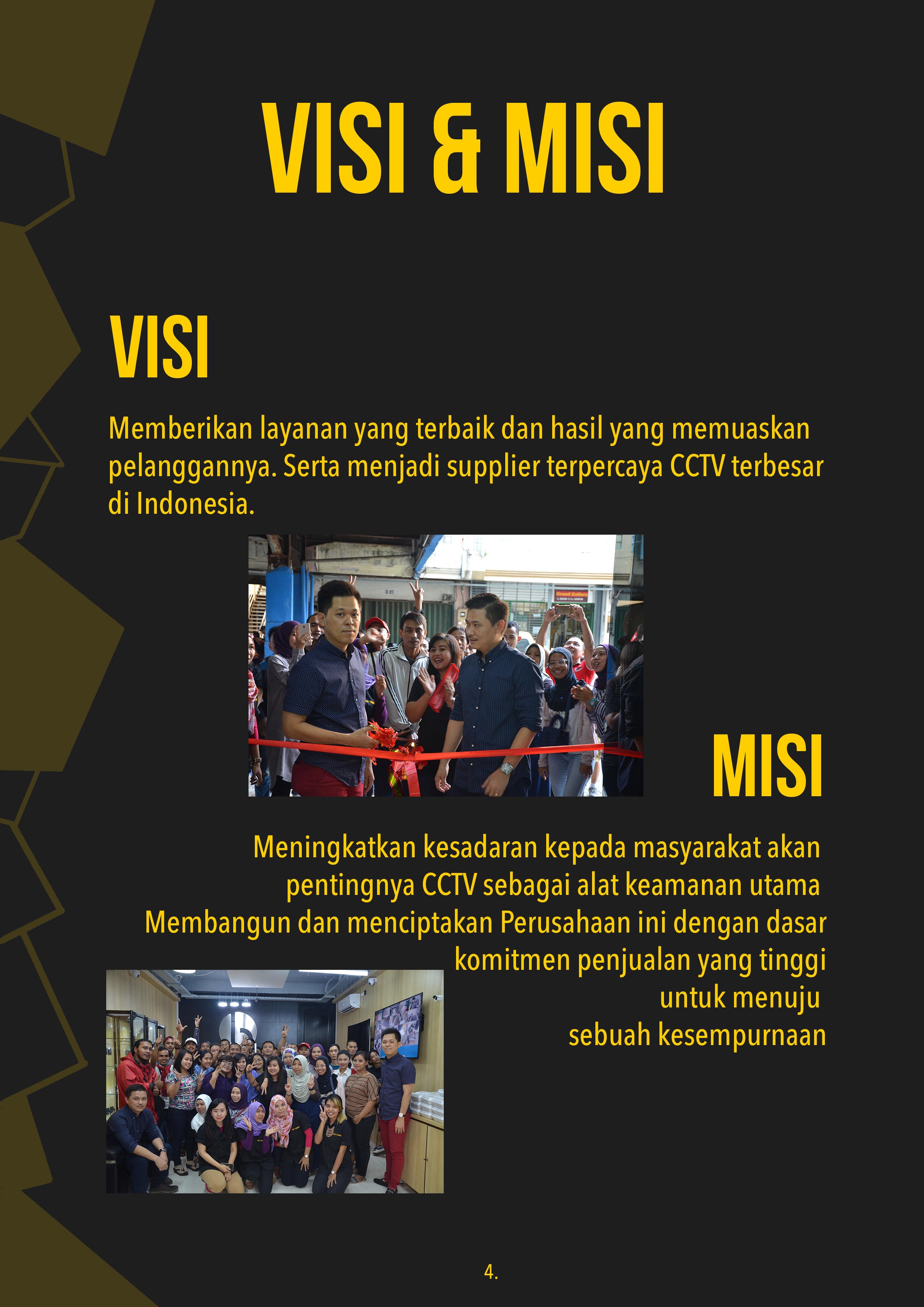 VISI & MISI

VISI

Memberikan layanan yang terbaik dan hasil yang memuaskan pelanggannya. Serta menjadi supplier terpercaya CCTV terbesar di Indonesia.

MISI

Meningkatkan kesadaran kepada masyarakat akan pentingnya CCTV sebagai alat keamanan utama

Membangun dan menciptakan Perusahaan ini dengan dasar komitmen penjualan yang tinggi untuk menuju sebuah kesempurnaan

4.